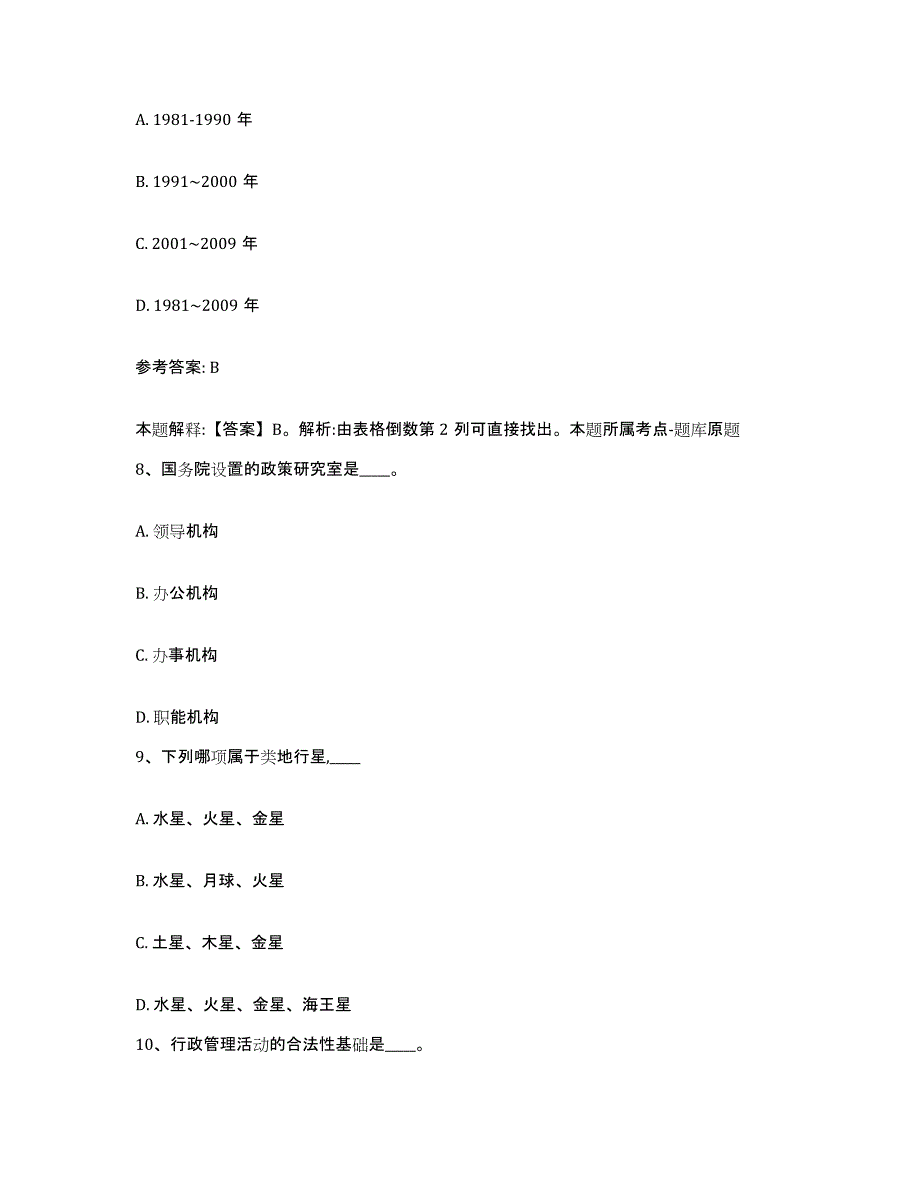 A. 1981-1990 年

B. 1991~2000 年

C. 2001~2009 年

D. 1981~2009 年

参考答案: B

本题解释:【答案】B。解析:由表格倒数第 2 列可直接找出。本题所属考点-题库原题

8、国务院设置的政策研究室是____。

A. 领导机构

B. 办公机构

C. 办事机构

D. 职能机构

9、下列哪项属于类地行星,____

A. 水星、火星、金星

B. 水星、月球、火星

C. 土星、木星、金星

D. 水星、火星、金星、海王星

10、行政管理活动的合法性基础是____。